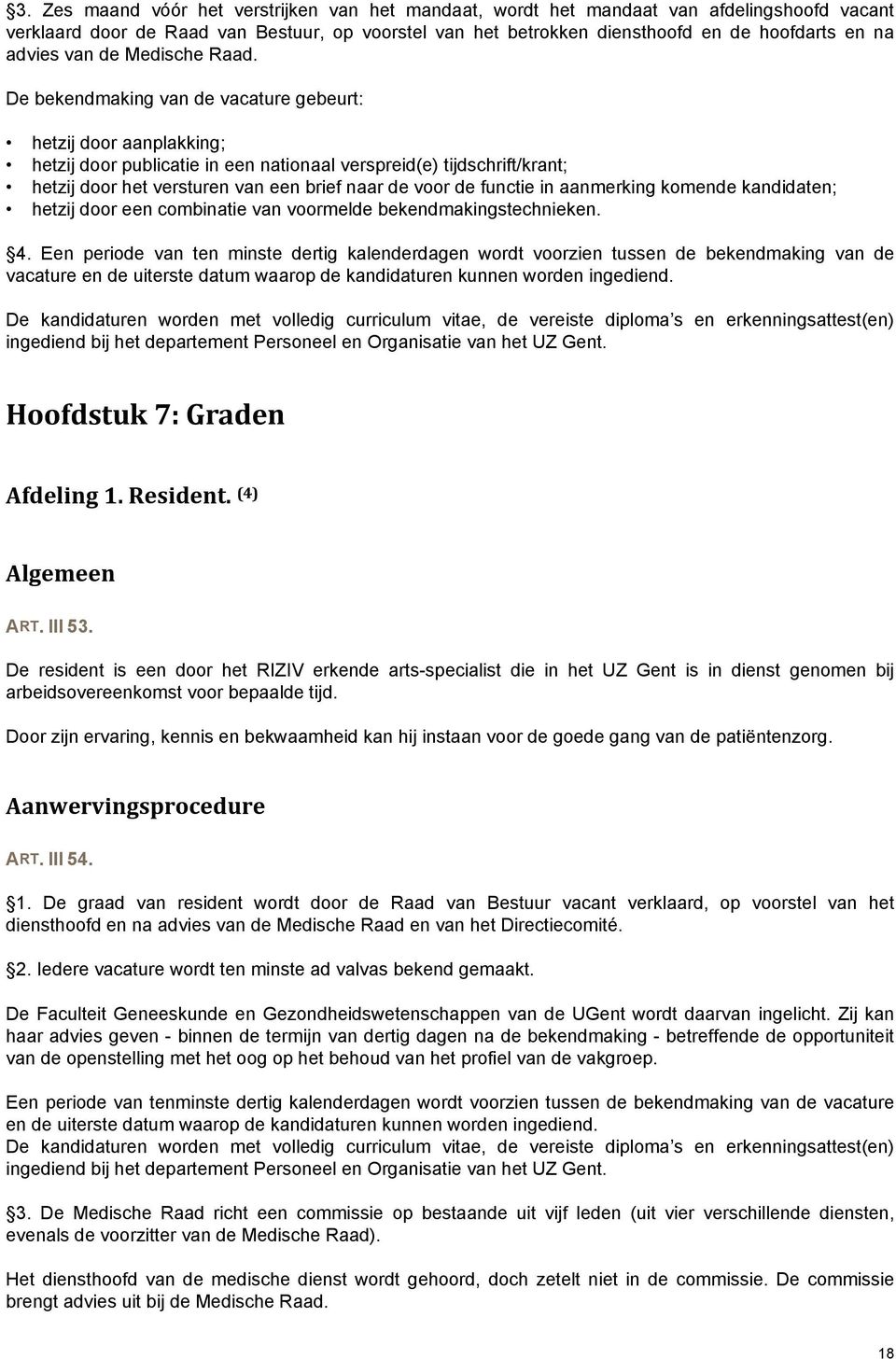 §3. Zes maand vóór het verstrijken van het mandaat, wordt het mandaat van afdelingshoofd vacant verklaard door de Raad van Bestuur, op voorstel van het betrokken diensthoofd en de hoofdarts en na advies van de Medische Raad.

De bekendmaking van de vacature gebeurt:

• hetzij door aanplakking;
• hetzij door publicatie in een nationaal verspreid(e) tijdschrift/krant;
• hetzij door het versturen van een brief naar de voor de functie in aanmerking komende kandidaten;
• hetzij door een combinatie van voormelde bekendmakingstechnieken.

§4. Een periode van ten minste dertig kalenderdagen wordt voorzien tussen de bekendmaking van de vacature en de uiterste datum waarop de kandidaturen kunnen worden ingediend.

De kandidaturen worden met volledig curriculum vitae, de vereiste diploma s en erkenningsattest(en) ingediend bij het departement Personeel en Organisatie van het UZ Gent.

Hoofdstuk 7: Graden

Afdeling 1. Resident. (4)

Algemeen

ART. III 53.

De resident is een door het RIZIV erkende arts-specialist die in het UZ Gent is in dienst genomen bij arbeidsovereenkomst voor bepaalde tijd.

Door zijn ervaring, kennis en bekwaamheid kan hij instaan voor de goede gang van de patiëntenzorg.

Aanwervingsprocedure

ART. III 54.

§1. De graad van resident wordt door de Raad van Bestuur vacant verklaard, op voorstel van het diensthoofd en na advies van de Medische Raad en van het Directiecomité.

§2. Iedere vacature wordt ten minste ad valvas bekend gemaakt.

De Faculteit Geneeskunde en Gezondheidswetenschappen van de UGent wordt daarvan ingelicht. Zij kan haar advies geven - binnen de termijn van dertig dagen na de bekendmaking - betreffende de opportuniteit van de openstelling met het oog op het behoud van het profiel van de vakgroep.

Een periode van tenminste dertig kalenderdagen wordt voorzien tussen de bekendmaking van de vacature en de uiterste datum waarop de kandidaturen kunnen worden ingediend.
De kandidaturen worden met volledig curriculum vitae, de vereiste diploma s en erkenningsattest(en) ingediend bij het departement Personeel en Organisatie van het UZ Gent.

§3. De Medische Raad richt een commissie op bestaande uit vijf leden (uit vier verschillende diensten, evenals de voorzitter van de Medische Raad).

Het diensthoofd van de medische dienst wordt gehoord, doch zetelt niet in de commissie. De commissie brengt advies uit bij de Medische Raad.

18